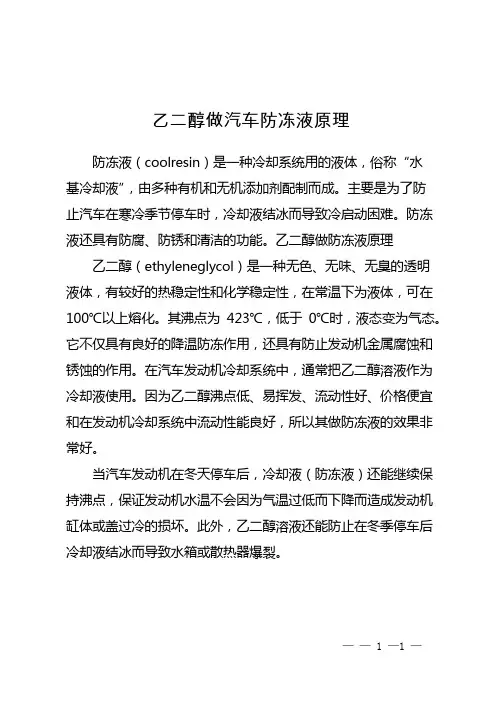 乙二醇做汽车防冻液原理

防冻液（coolresin）是一种冷却系统用的液体，俗称“水基冷却液”，由多种有机和无机添加剂配制而成。主要是为了防止汽车在寒冷季节停车时，冷却液结冰而导致冷启动困难。防冻液还具有防腐、防锈和清洁的功能。乙二醇做防冻液原理

乙二醇（ethyleneglycol）是一种无色、无味、无臭的透明液体，有较好的热稳定性和化学稳定性，在常温下为液体，可在100℃以上熔化。其沸点为 423℃，低于 0℃时，液态变为气态。它不仅具有良好的降温防冻作用，还具有防止发动机金属腐蚀和锈蚀的作用。在汽车发动机冷却系统中，通常把乙二醇溶液作为冷却液使用。因为乙二醇沸点低、易挥发、流动性好、价格便宜和在发动机冷却系统中流动性能良好，所以其做防冻液的效果非常好。

当汽车发动机在冬天停车后，冷却液（防冻液）还能继续保持沸点，保证发动机水温不会因为气温过低而下降而造成发动机缸体或盖过冷的损坏。此外，乙二醇溶液还能防止在冬季停车后冷却液结冰而导致水箱或散热器爆裂。

— — 1 —1 —